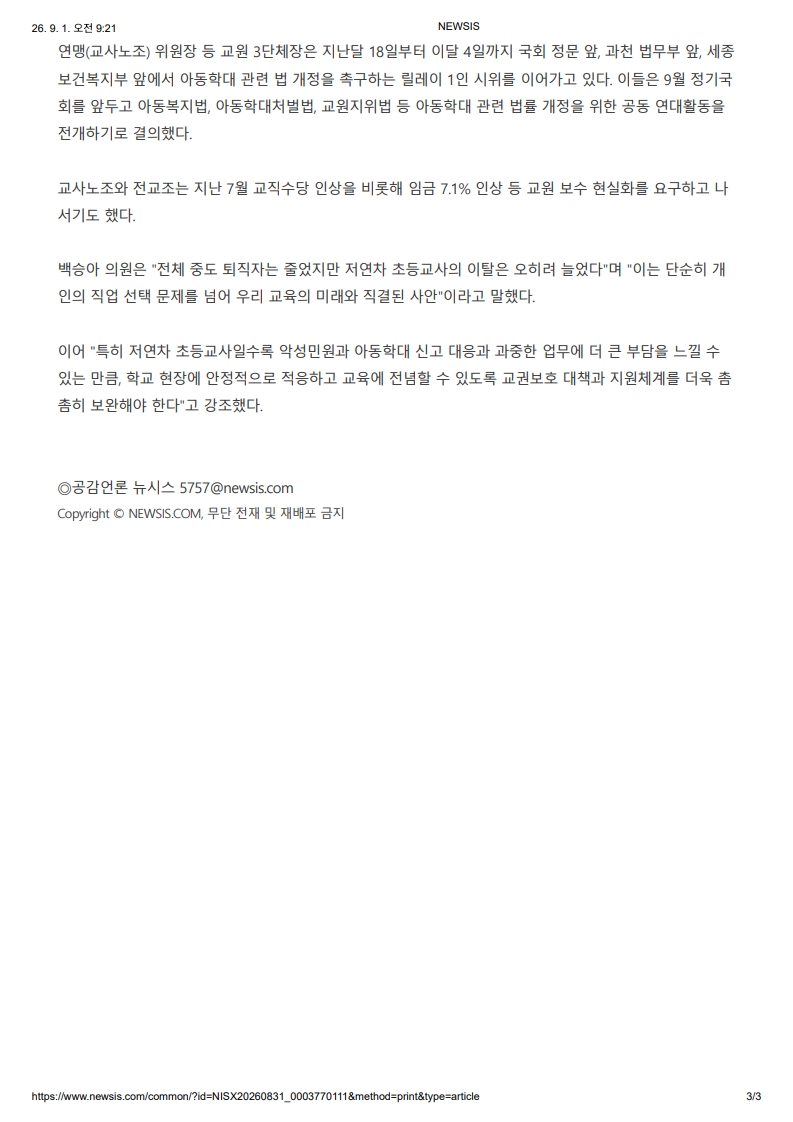 26. 9. 1. 오전 9:21 NEWSIS

연맹(교사노조) 위원장 등 교원 3단체장은 지난달 18일부터 이달 4일까지 국회 정문 앞, 과천 법무부 앞, 세종 보건복지부 앞에서 아동학대 관련 법 개정을 촉구하는 릴레이 1인 시위를 이어가고 있다. 이들은 9월 정기국회를 앞두고 아동복지법, 아동학대처벌법, 교원지위법 등 아동학대 관련 법률 개정을 위한 공동 연대활동을 전개하기로 결의했다.

교사노조와 전교조는 지난 7월 교직수당 인상을 비롯해 임금 7.1% 인상 등 교원 보수 현실화를 요구하고 나서기도 했다.

백승아 의원은 "전체 중도 퇴직자는 줄었지만 저연차 초등교사의 이탈은 오히려 늘었다"며 "이는 단순히 개인의 직업 선택 문제를 넘어 우리 교육의 미래와 직결된 사안"이라고 말했다.

이어 "특히 저연차 초등교사일수록 악성민원과 아동학대 신고 대응과 과중한 업무에 더 큰 부담을 느낄 수 있는 만큼, 학교 현장에 안정적으로 적응하고 교육에 전념할 수 있도록 교권보호 대책과 지원체계를 더욱 촘촘히 보완해야 한다"고 강조했다.

◎공감언론 뉴시스 5757@newsis.com
Copyright © NEWSIS.COM, 무단 전재 및 재배포 금지

https://www.newsis.com/common/?id=NISX20260831_0003770111&method=print&type=article 3/3